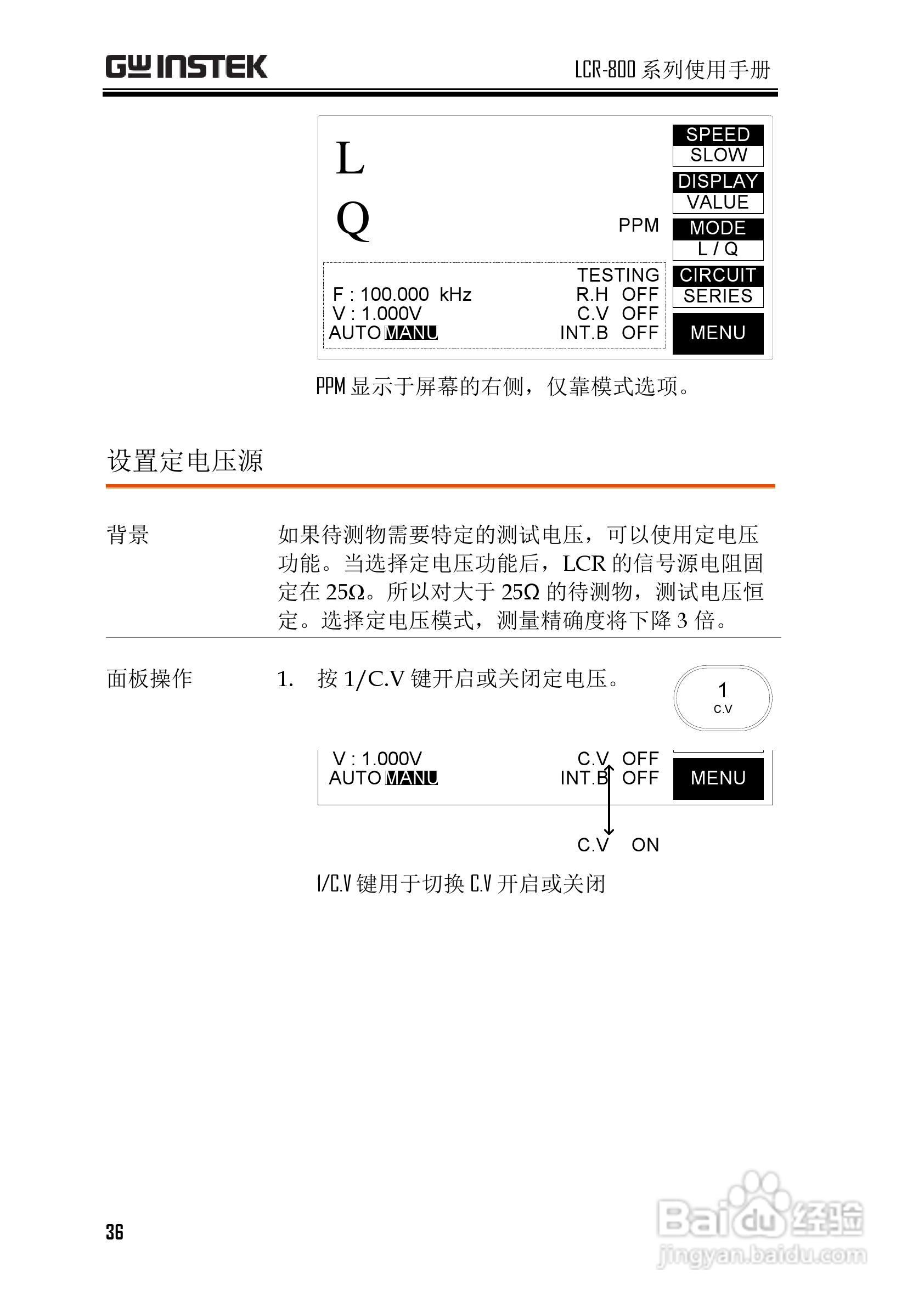 GW INSTEK

LCR-800 系列使用手册

L

Q

PPM

SPEED
SLOW

DISPLAY
VALUE

MODE
L / Q

CIRCUIT
SERIES

MENU

TESTING
F : 100.000 kHz
R.H OFF
V : 1.000V
C.V OFF
AUTO MANU
INT.B OFF

PPM 显示于屏幕的右侧，仅靠模式选项。

设置定电压源

背景

如果待测物需要特定的测试电压，可以使用定电压功能。当选择定电压功能后，LCR 的信号源电阻固定在 25Ω。所以对大于 25Ω 的待测物，测试电压恒定。选择定电压模式，测量精确度将下降 3 倍。

面板操作

1. 按 1/C.V 键开启或关闭定电压。

1
C.V

V : 1.000V
C.V OFF
AUTO MANU
INT.B OFF
MENU

C.V ON

1/C.V 键用于切换 C.V 开启或关闭

36

Baidu 经验
jingyan.baidu.com